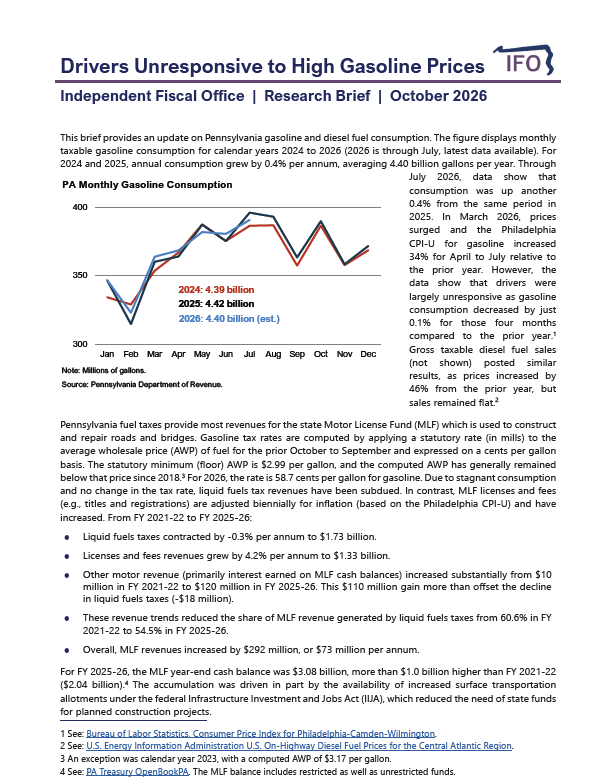 Drivers Unresponsive to High Gasoline Prices

IFO

Independent Fiscal Office | Research Brief | October 2026

This brief provides an update on Pennsylvania gasoline and diesel fuel consumption. The figure displays monthly taxable gasoline consumption for calendar years 2024 to 2026 (2026 is through July, latest data available). For 2024 and 2025, annual consumption grew by 0.4% per annum, averaging 4.40 billion gallons per year. Through July 2026, data show that consumption was up another 0.4% from the same period in 2025. In March 2026, prices surged and the Philadelphia CPI-U for gasoline increased 34% for April to July relative to the prior year. However, the data show that drivers were largely unresponsive as gasoline consumption decreased by just 0.1% for those four months compared to the prior year.$^{1}$ Gross taxable diesel fuel sales (not shown) posted similar results, as prices increased by 46% from the prior year, but sales remained flat.$^{2}$

PA Monthly Gasoline Consumption

400
350
300

2024: 4.39 billion
2025: 4.42 billion
2026: 4.40 billion (est.)

Jan Feb Mar Apr May Jun Jul Aug Sep Oct Nov Dec

Note: Millions of gallons.
Source: Pennsylvania Department of Revenue.

Pennsylvania fuel taxes provide most revenues for the state Motor License Fund (MLF) which is used to construct and repair roads and bridges. Gasoline tax rates are computed by applying a statutory rate (in mills) to the average wholesale price (AWP) of fuel for the prior October to September and expressed on a cents per gallon basis. The statutory minimum (floor) AWP is $2.99 per gallon, and the computed AWP has generally remained below that price since 2018.$^{3}$ For 2026, the rate is 58.7 cents per gallon for gasoline. Due to stagnant consumption and no change in the tax rate, liquid fuels tax revenues have been subdued. In contrast, MLF licenses and fees (e.g., titles and registrations) are adjusted biennially for inflation (based on the Philadelphia CPI-U) and have increased. From FY 2021-22 to FY 2025-26:

• Liquid fuels taxes contracted by -0.3% per annum to $1.73 billion.

• Licenses and fees revenues grew by 4.2% per annum to $1.33 billion.

• Other motor revenue (primarily interest earned on MLF cash balances) increased substantially from $10 million in FY 2021-22 to $120 million in FY 2025-26. This $110 million gain more than offset the decline in liquid fuels taxes (-$18 million).

• These revenue trends reduced the share of MLF revenue generated by liquid fuels taxes from 60.6% in FY 2021-22 to 54.5% in FY 2025-26.

• Overall, MLF revenues increased by $292 million, or $73 million per annum.

For FY 2025-26, the MLF year-end cash balance was $3.08 billion, more than $1.0 billion higher than FY 2021-22 ($2.04 billion).$^{4}$ The accumulation was driven in part by the availability of increased surface transportation allotments under the federal Infrastructure Investment and Jobs Act (IIJA), which reduced the need of state funds for planned construction projects.

1 See: Bureau of Labor Statistics, Consumer Price Index for Philadelphia-Camden-Wilmington.
2 See: U.S. Energy Information Administration U.S. On-Highway Diesel Fuel Prices for the Central Atlantic Region.
3 An exception was calendar year 2023, with a computed AWP of $3.17 per gallon.
4 See: PA Treasury OpenBookPA. The MLF balance includes restricted as well as unrestricted funds.